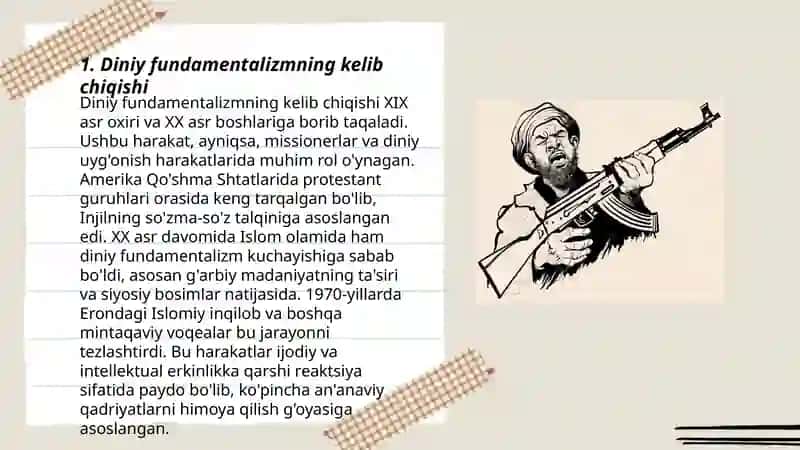 1. Diniy fundamentalizmning kelib chiqishi

Diniy fundamentalizmning kelib chiqishi XIX asr oxiri va XX asr boshlariga borib taqaladi. Ushbu harakat, ayniqsa, missionerlar va diniy uyg'onish harakatlarida muhim rol o'ynagan. Amerika Qo'shma Shtatlarida protestant guruhlari orasida keng tarqalgan bo'lib, Injilning so'zma-so'z talqiniga asoslangan edi. XX asr davomida Islom olamida ham diniy fundamentalizm kuchayishiga sabab bo'ldi, asosan g'arbiy madaniyatning ta'siri va siyosiy bosimlar natijasida. 1970-yillarda Erondagi Islomiy inqilob va boshqa mintaqaviy voqealar bu jarayonni tezlashtirdi. Bu harakatlar ijodiy va intellektual erkinlikka qarshi reaktsiya sifatida paydo bo'lib, ko'pincha an'anaviy qadriyatlarni himoya qilish g'oyasiga asoslangan.